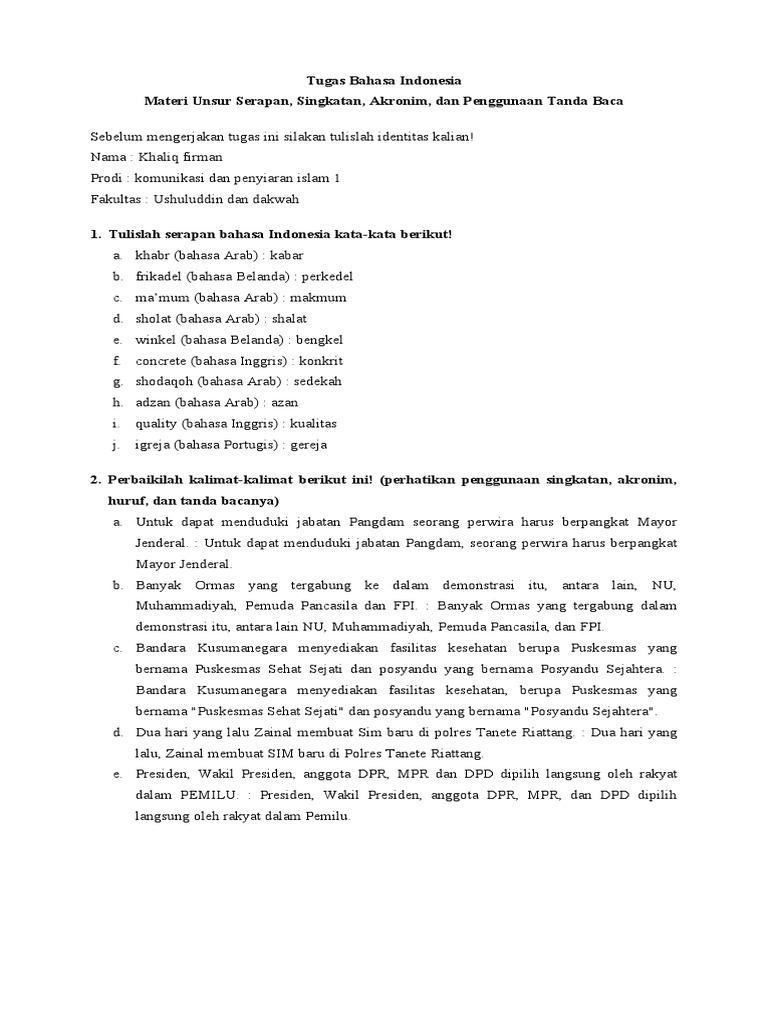 Tugas Bahasa Indonesia
Materi Unsur Serapan, Singkatan, Akronim, dan Penggunaan Tanda Baca

Sebelum mengerjakan tugas ini silakan tulislah identitas kalian!
Nama : Khaliq firman
Prodi : komunikasi dan penyiaran islam 1
Fakultas : Ushuluddin dan dakwah

1. Tulislah serapan bahasa Indonesia kata-kata berikut!
a. khabr (bahasa Arab) : kabar
b. frikadel (bahasa Belanda) : perkedel
c. ma'mum (bahasa Arab) : makmum
d. sholat (bahasa Arab) : shalat
e. winkel (bahasa Belanda) : bengkel
f. concrete (bahasa Inggris) : konkrit
g. shodaqoh (bahasa Arab) : sedekah
h. adzan (bahasa Arab) : azan
i. quality (bahasa Inggris) : kualitas
j. igreja (bahasa Portugis) : gereja

2. Perbaikilah kalimat-kalimat berikut ini! (perhatikan penggunaan singkatan, akronim, huruf, dan tanda bacanya)
a. Untuk dapat menduduki jabatan Pangdam seorang perwira harus berpangkat Mayor Jenderal. : Untuk dapat menduduki jabatan Pangdam, seorang perwira harus berpangkat Mayor Jenderal.
b. Banyak Ormas yang tergabung ke dalam demonstrasi itu, antara lain, NU, Muhammadiyah, Pemuda Pancasila dan FPI. : Banyak Ormas yang tergabung dalam demonstrasi itu, antara lain NU, Muhammadiyah, Pemuda Pancasila, dan FPI.
c. Bandara Kusumanegara menyediakan fasilitas kesehatan berupa Puskesmas yang bernama Puskesmas Sehat Sejati dan posyandu yang bernama Posyandu Sejahtera. : Bandara Kusumanegara menyediakan fasilitas kesehatan, berupa Puskesmas yang bernama "Puskesmas Sehat Sejati" dan posyandu yang bernama "Posyandu Sejahtera".
d. Dua hari yang lalu Zainal membuat Sim baru di polres Tanete Riattang. : Dua hari yang lalu, Zainal membuat SIM baru di Polres Tanete Riattang.
e. Presiden, Wakil Presiden, anggota DPR, MPR dan DPD dipilih langsung oleh rakyat dalam PEMILU. : Presiden, Wakil Presiden, anggota DPR, MPR, dan DPD dipilih langsung oleh rakyat dalam Pemilu.